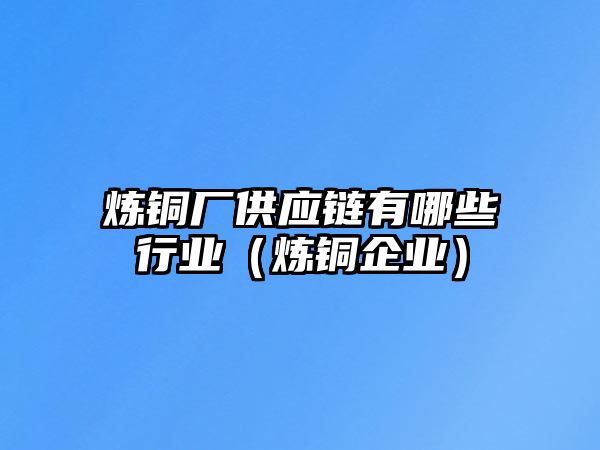 炼铜厂供应链有哪些行业（炼铜企业）